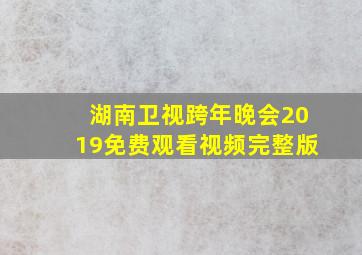 湖南卫视跨年晚会2019免费观看视频完整版